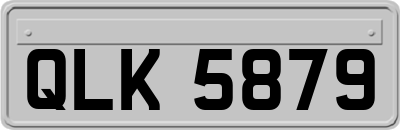 QLK 5879